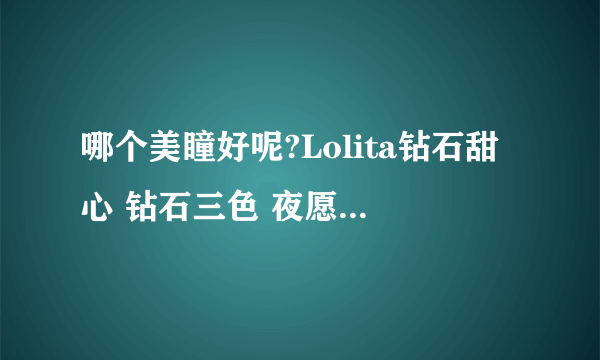 哪个美瞳好呢?Lolita钻石甜心 钻石三色 夜愿...